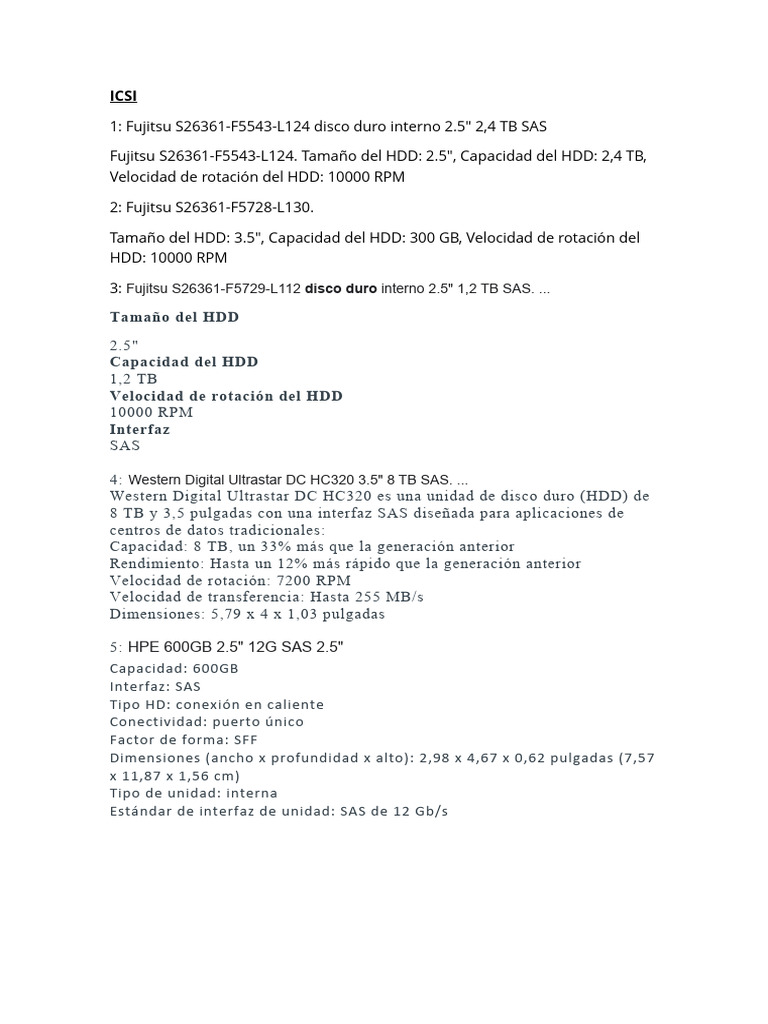 ICSI

1: Fujitsu S26361-F5543-L124 disco duro interno 2.5" 2,4 TB SAS

Fujitsu S26361-F5543-L124. Tamaño del HDD: 2.5", Capacidad del HDD: 2,4 TB, Velocidad de rotación del HDD: 10000 RPM

2: Fujitsu S26361-F5728-L130.

Tamaño del HDD: 3.5", Capacidad del HDD: 300 GB, Velocidad de rotación del HDD: 10000 RPM

3: Fujitsu S26361-F5729-L112 disco duro interno 2.5" 1,2 TB SAS. ...

Tamaño del HDD

2.5"
Capacidad del HDD
1,2 TB
Velocidad de rotación del HDD
10000 RPM
Interfaz
SAS

4: Western Digital Ultrastar DC HC320 3.5" 8 TB SAS. ...
Western Digital Ultrastar DC HC320 es una unidad de disco duro (HDD) de 8 TB y 3,5 pulgadas con una interfaz SAS diseñada para aplicaciones de centros de datos tradicionales:
Capacidad: 8 TB, un 33% más que la generación anterior
Rendimiento: Hasta un 12% más rápido que la generación anterior
Velocidad de rotación: 7200 RPM
Velocidad de transferencia: Hasta 255 MB/s
Dimensiones: 5,79 x 4 x 1,03 pulgadas

5: HPE 600GB 2.5" 12G SAS 2.5"
Capacidad: 600GB
Interfaz: SAS
Tipo HD: conexión en caliente
Conectividad: puerto único
Factor de forma: SFF
Dimensiones (ancho x profundidad x alto): 2,98 x 4,67 x 0,62 pulgadas (7,57 x 11,87 x 1,56 cm)
Tipo de unidad: interna
Estándar de interfaz de unidad: SAS de 12 Gb/s